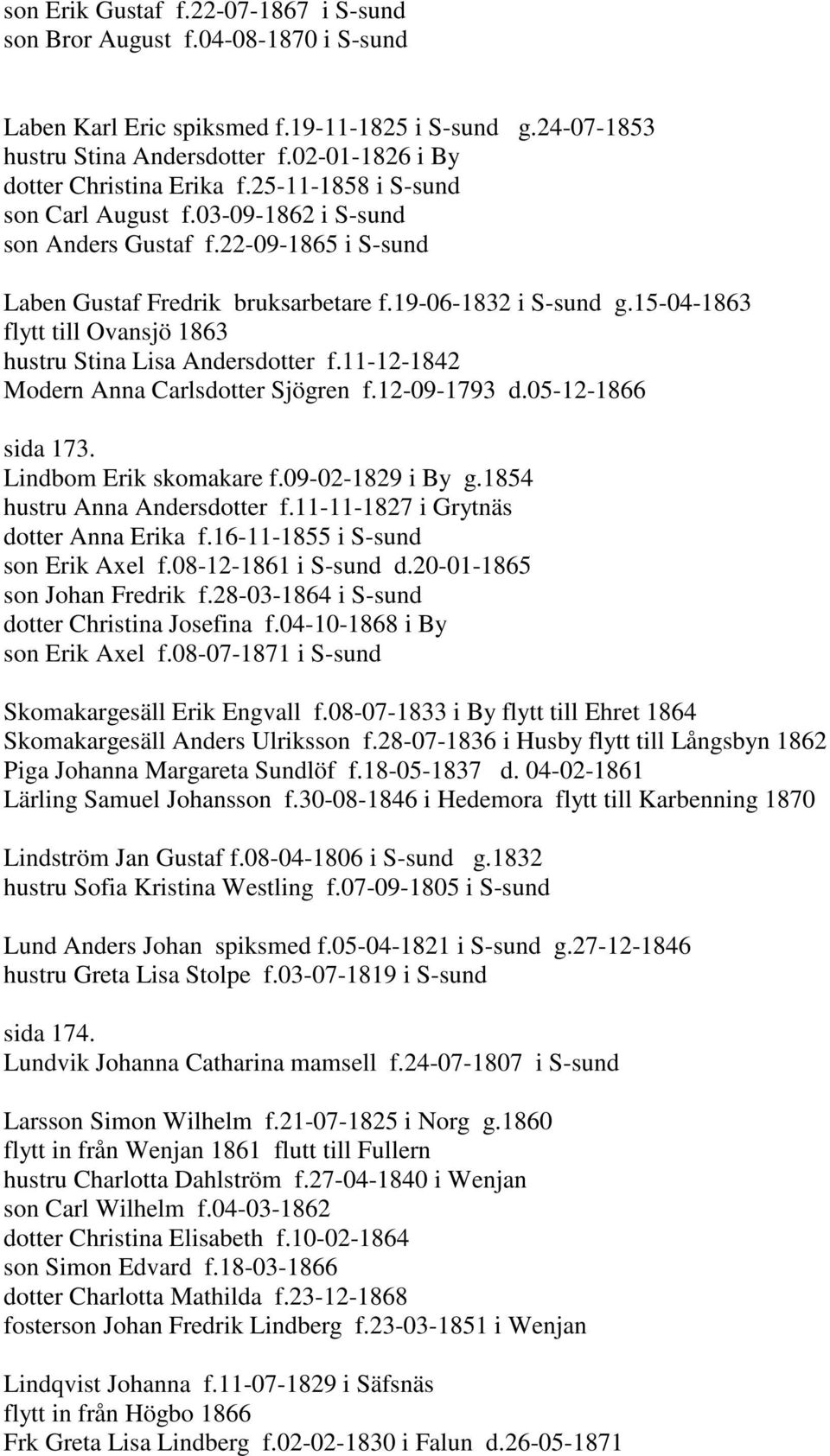 son Erik Gustaf f.22-07-1867 i S-sund
son Bror August f.04-08-1870 i S-sund

Laben Karl Eric spiksmed f.19-11-1825 i S-sund g.24-07-1853
hustru Stina Andersdotter f.02-01-1826 i By
dotter Christina Erika f.25-11-1858 i S-sund
son Carl August f.03-09-1862 i S-sund
son Anders Gustaf f.22-09-1865 i S-sund

Laben Gustaf Fredrik bruksarbetare f.19-06-1832 i S-sund g.15-04-1863
flytt till Ovansjö 1863
hustru Stina Lisa Andersdotter f.11-12-1842
Modern Anna Carlsdotter Sjögren f.12-09-1793 d.05-12-1866

sida 173.
Lindbom Erik skomakare f.09-02-1829 i By g.1854
hustru Anna Andersdotter f.11-11-1827 i Grytnäs
dotter Anna Erika f.16-11-1855 i S-sund
son Erik Axel f.08-12-1861 i S-sund d.20-01-1865
son Johan Fredrik f.28-03-1864 i S-sund
dotter Christina Josefina f.04-10-1868 i By
son Erik Axel f.08-07-1871 i S-sund

Skomakargesäll Erik Engvall f.08-07-1833 i By flytt till Ehret 1864
Skomakargesäll Anders Ulriksson f.28-07-1836 i Husby flytt till Långsbyn 1862
Piga Johanna Margareta Sundlöf f.18-05-1837 d. 04-02-1861
Lärling Samuel Johansson f.30-08-1846 i Hedemora flytt till Karbenning 1870

Lindström Jan Gustaf f.08-04-1806 i S-sund g.1832
hustru Sofia Kristina Westling f.07-09-1805 i S-sund

Lund Anders Johan spiksmed f.05-04-1821 i S-sund g.27-12-1846
hustru Greta Lisa Stolpe f.03-07-1819 i S-sund

sida 174.
Lundvik Johanna Catharina mamsell f.24-07-1807 i S-sund

Larsson Simon Wilhelm f.21-07-1825 i Norg g.1860
flytt in från Wenjan 1861 flutt till Fullern
hustru Charlotta Dahlström f.27-04-1840 i Wenjan
son Carl Wilhelm f.04-03-1862
dotter Christina Elisabeth f.10-02-1864
son Simon Edvard f.18-03-1866
dotter Charlotta Mathilda f.23-12-1868
fosterson Johan Fredrik Lindberg f.23-03-1851 i Wenjan

Lindqvist Johanna f.11-07-1829 i Säfsnäs
flytt in från Högbo 1866
Frk Greta Lisa Lindberg f.02-02-1830 i Falun d.26-05-1871